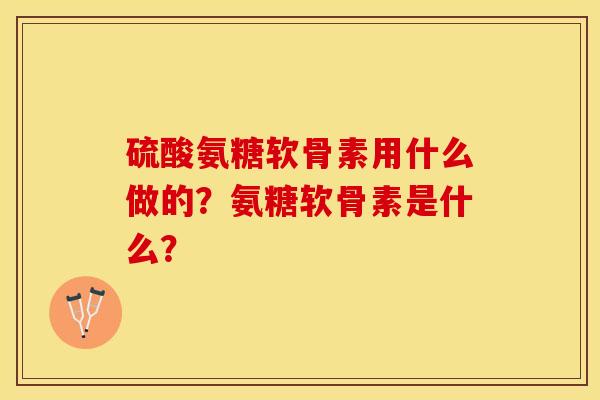 硫酸氨糖软骨素用什么做的？氨糖软骨素是什么？